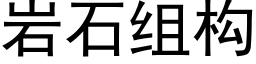 岩石组构